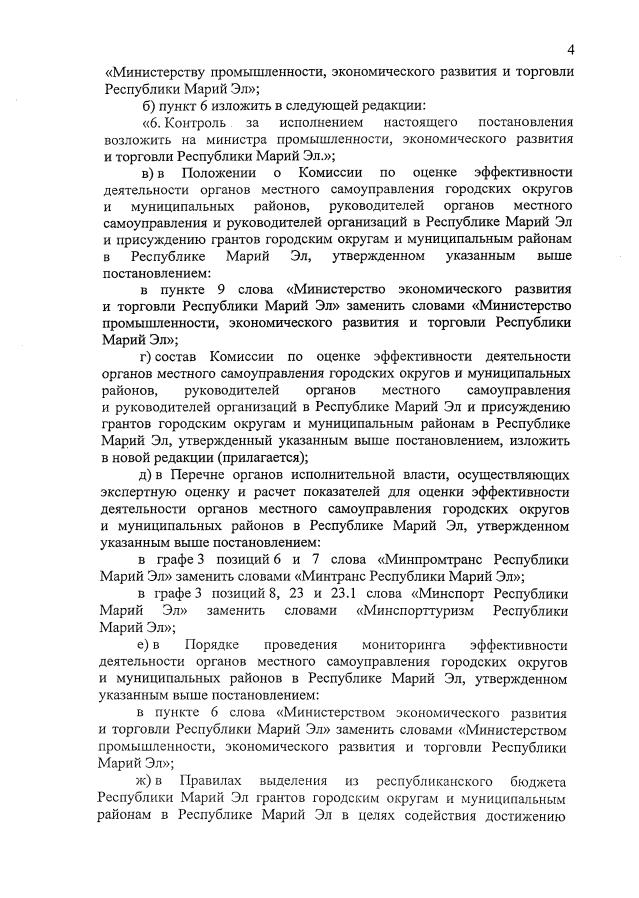 4

«Министерству промышленности, экономического развития и торговли Республики Марий Эл»;

б) пункт 6 изложить в следующей редакции:

«6. Контроль за исполнением настоящего постановления возложить на министра промышленности, экономического развития и торговли Республики Марий Эл.»;

в) в Положении о Комиссии по оценке эффективности деятельности органов местного самоуправления городских округов и муниципальных районов, руководителей органов местного самоуправления и руководителей организаций в Республике Марий Эл и присуждению грантов городским округам и муниципальным районам в Республике Марий Эл, утвержденном указанным выше постановлением:

в пункте 9 слова «Министерство экономического развития и торговли Республики Марий Эл» заменить словами «Министерство промышленности, экономического развития и торговли Республики Марий Эл»;

г) состав Комиссии по оценке эффективности деятельности органов местного самоуправления городских округов и муниципальных районов, руководителей органов местного самоуправления и руководителей организаций в Республике Марий Эл и присуждению грантов городским округам и муниципальным районам в Республике Марий Эл, утвержденный указанным выше постановлением, изложить в новой редакции (прилагается);

д) в Перечне органов исполнительной власти, осуществляющих экспертную оценку и расчет показателей для оценки эффективности деятельности органов местного самоуправления городских округов и муниципальных районов в Республике Марий Эл, утвержденном указанным выше постановлением:

в графе 3 позиций 6 и 7 слова «Минпромтранс Республики Марий Эл» заменить словами «Минтранс Республики Марий Эл»;

в графе 3 позиций 8, 23 и 23.1 слова «Минспорт Республики Марий Эл» заменить словами «Минспорттуризм Республики Марий Эл»;

е) в Порядке проведения мониторинга эффективности деятельности органов местного самоуправления городских округов и муниципальных районов в Республике Марий Эл, утвержденном указанным выше постановлением:

в пункте 6 слова «Министерством экономического развития и торговли Республики Марий Эл» заменить словами «Министерством промышленности, экономического развития и торговли Республики Марий Эл»;

ж) в Правилах выделения из республиканского бюджета Республики Марий Эл грантов городским округам и муниципальным районам в Республике Марий Эл в целях содействия достижению